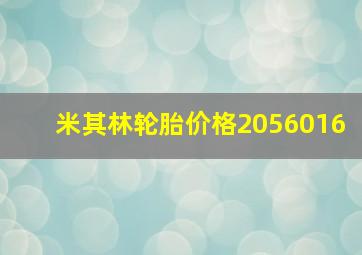 米其林轮胎价格2056016